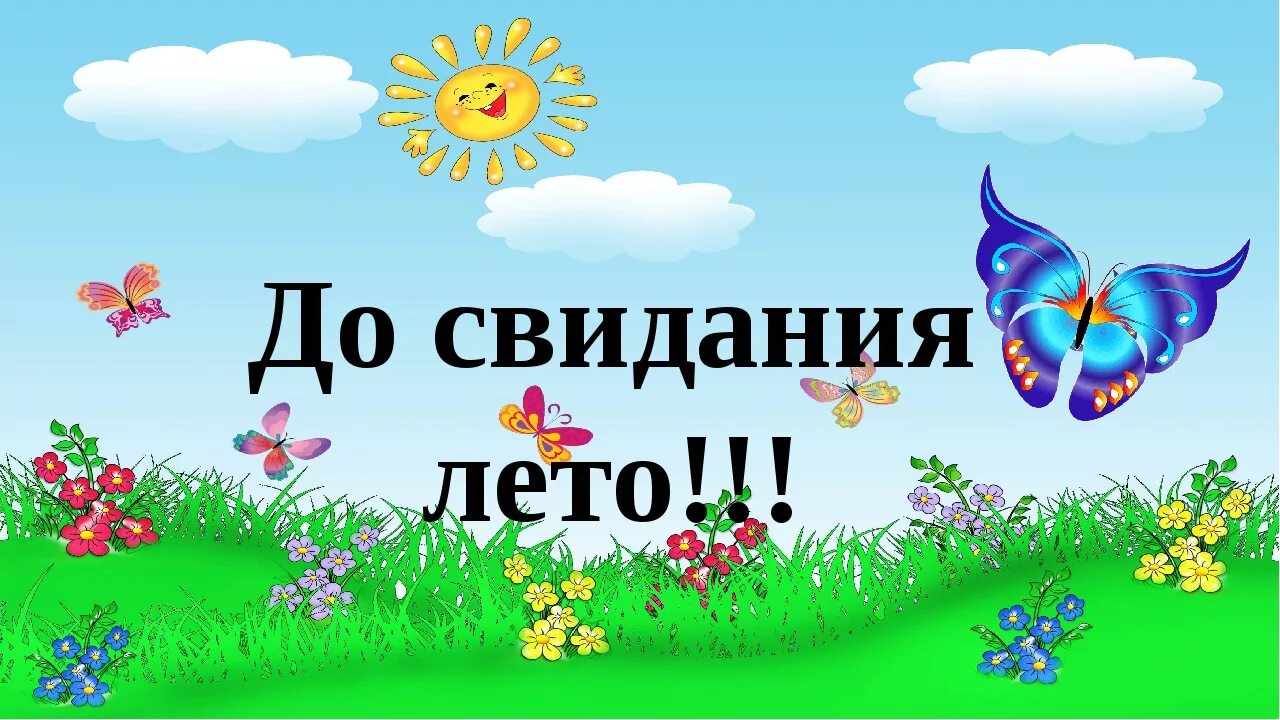 До свидания лето!!!